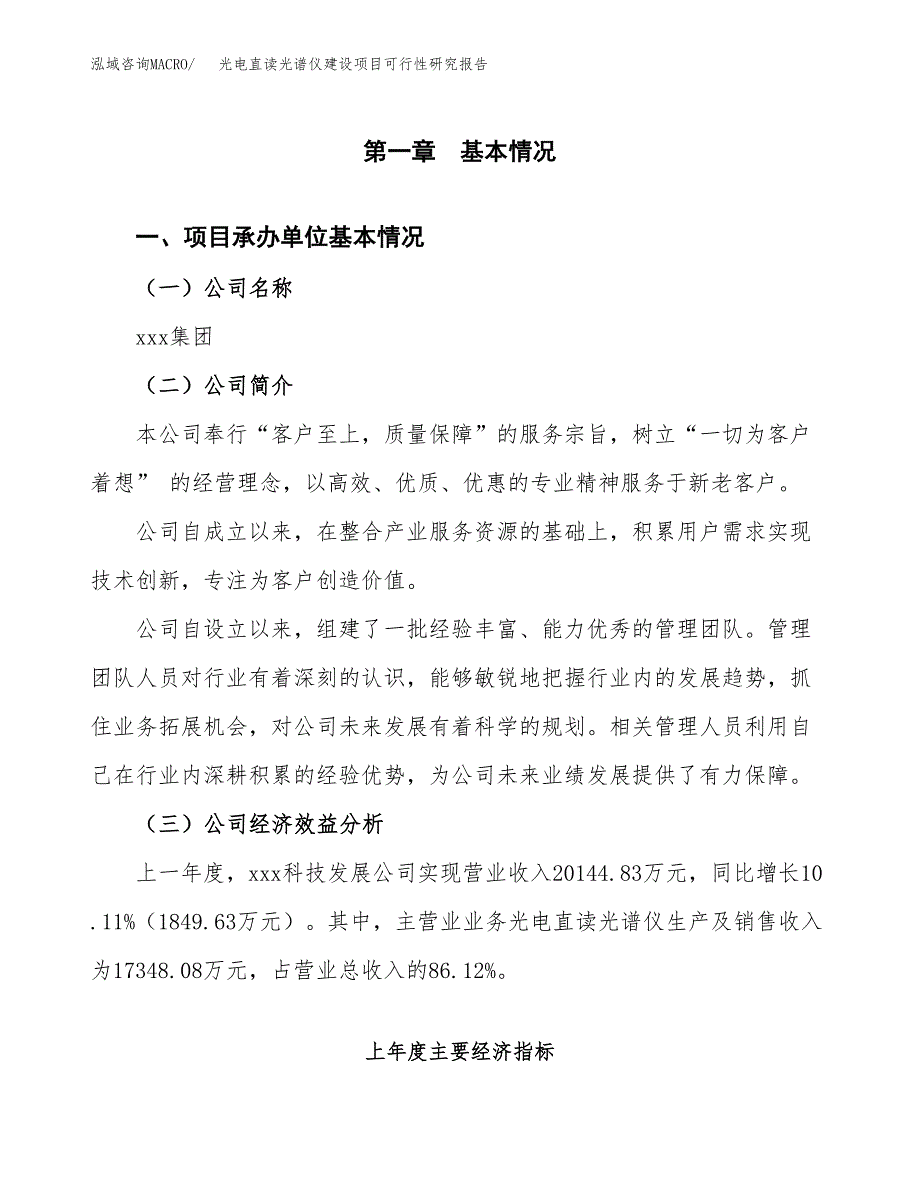 泓域咨询MACRO/　光电直读光谱仪建设项目可行性研究报告

第一章　基本情况

一、项目承办单位基本情况

（一）公司名称

xxx集团

（二）公司简介

本公司奉行“客户至上，质量保障”的服务宗旨，树立“一切为客户着想” 的经营理念，以高效、优质、优惠的专业精神服务于新老客户。

公司自成立以来，在整合产业服务资源的基础上，积累用户需求实现技术创新，专注为客户创造价值。

公司自设立以来，组建了一批经验丰富、能力优秀的管理团队。管理团队人员对行业有着深刻的认识，能够敏锐地把握行业内的发展趋势，抓住业务拓展机会，对公司未来发展有着科学的规划。相关管理人员利用自己在行业内深耕积累的经验优势，为公司未来业绩发展提供了有力保障。

（三）公司经济效益分析

上一年度，xxx科技发展公司实现营业收入20144.83万元，同比增长10.11%（1849.63万元）。其中，主营业业务光电直读光谱仪生产及销售收入为17348.08万元，占营业总收入的86.12%。

上年度主要经济指标